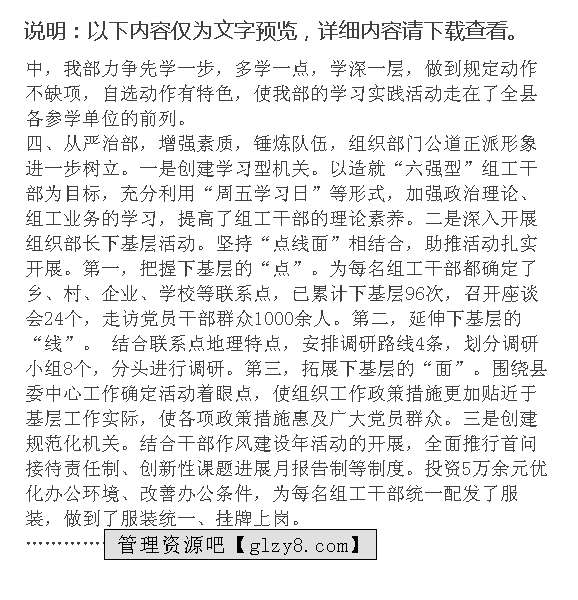 说明：以下内容仅为文字预览，详细内容请下载查看。

中，我部力争先学一步，多学一点，学深一层，做到规定动作不缺项，自选动作有特色，使我部的学习实践活动走在了全县各参学单位的前列。
四、从严治部，增强素质，锤炼队伍，组织部门公道正派形象进一步树立。一是创建学习型机关。以造就“六强型”组工干部为目标，充分利用“周五学习日”等形式，加强政治理论、组工业务的学习，提高了组工干部的理论素养。二是深入开展组织部长下基层活动。坚持“点线面”相结合，助推活动扎实开展。第一，把握下基层的“点”。为每名组工干部都确定了乡、村、企业、学校等联系点，已累计下基层96次，召开座谈会24个，走访党员干部群众1000余人。第二，延伸下基层的“线”。 结合联系点地理特点，安排调研路线4条，划分调研小组8个，分头进行调研。第三，拓展下基层的“面”。围绕县委中心工作确定活动着眼点，使组织工作政策措施更加贴近于基层工作实际，使各项政策措施惠及广大党员群众。三是创建规范化机关。结合干部作风建设年活动的开展，全面推行首问接待责任制、创新性课题进展月报告制等制度。投资5万余元优化办公环境、改善办公条件，为每名组工干部统一配发了服装，做到了服装统一、挂牌上岗。
…………管理资源吧【glzy8.com】